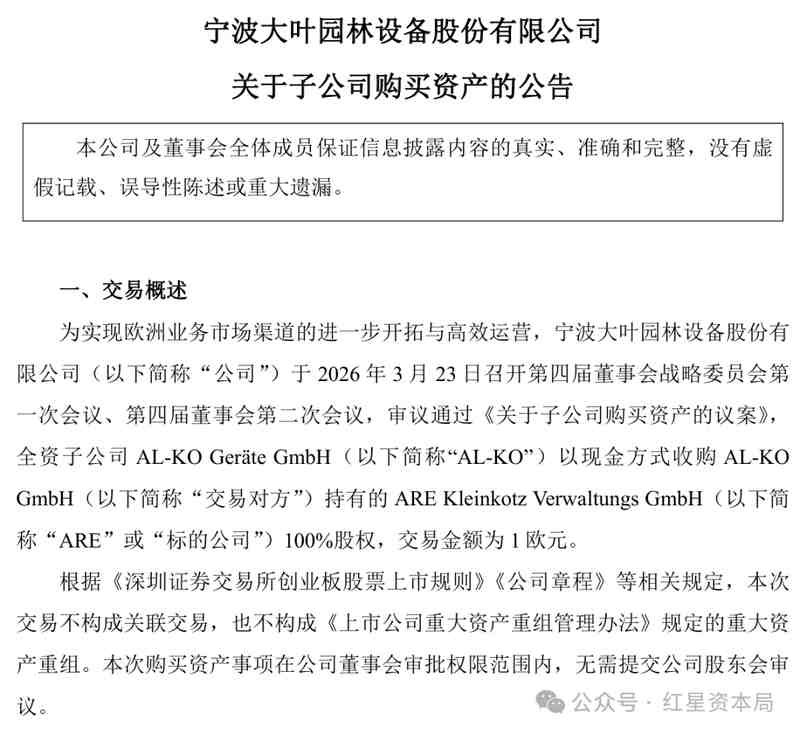 宁波大叶园林设备股份有限公司

关于子公司购买资产的公告

本公司及董事会全体成员保证信息披露内容的真实、准确和完整，没有虚假记载、误导性陈述或重大遗漏。

一、交易概述

为实现欧洲业务市场渠道的进一步开拓与高效运营，宁波大叶园林设备股份有限公司（以下简称“公司”）于 2026 年 3 月 23 日召开第四届董事会战略委员会第一次会议、第四届董事会第二次会议，审议通过《关于子公司购买资产的议案》，全资子公司 AL-KO Geräte GmbH（以下简称“AL-KO”）以现金方式收购 AL-KO GmbH（以下简称“交易对方”）持有的 ARE Kleinkotz Verwaltungs GmbH（以下简称“ARE”或“标的公司”）100%股权，交易金额为 1 欧元。

根据《深圳证券交易所创业板股票上市规则》《公司章程》等相关规定，本次交易不构成关联交易，也不构成《上市公司重大资产重组管理办法》规定的重大资产重组。本次购买资产事项在公司董事会审批权限范围内，无需提交公司股东会审议。

公众号 · 红星资本局